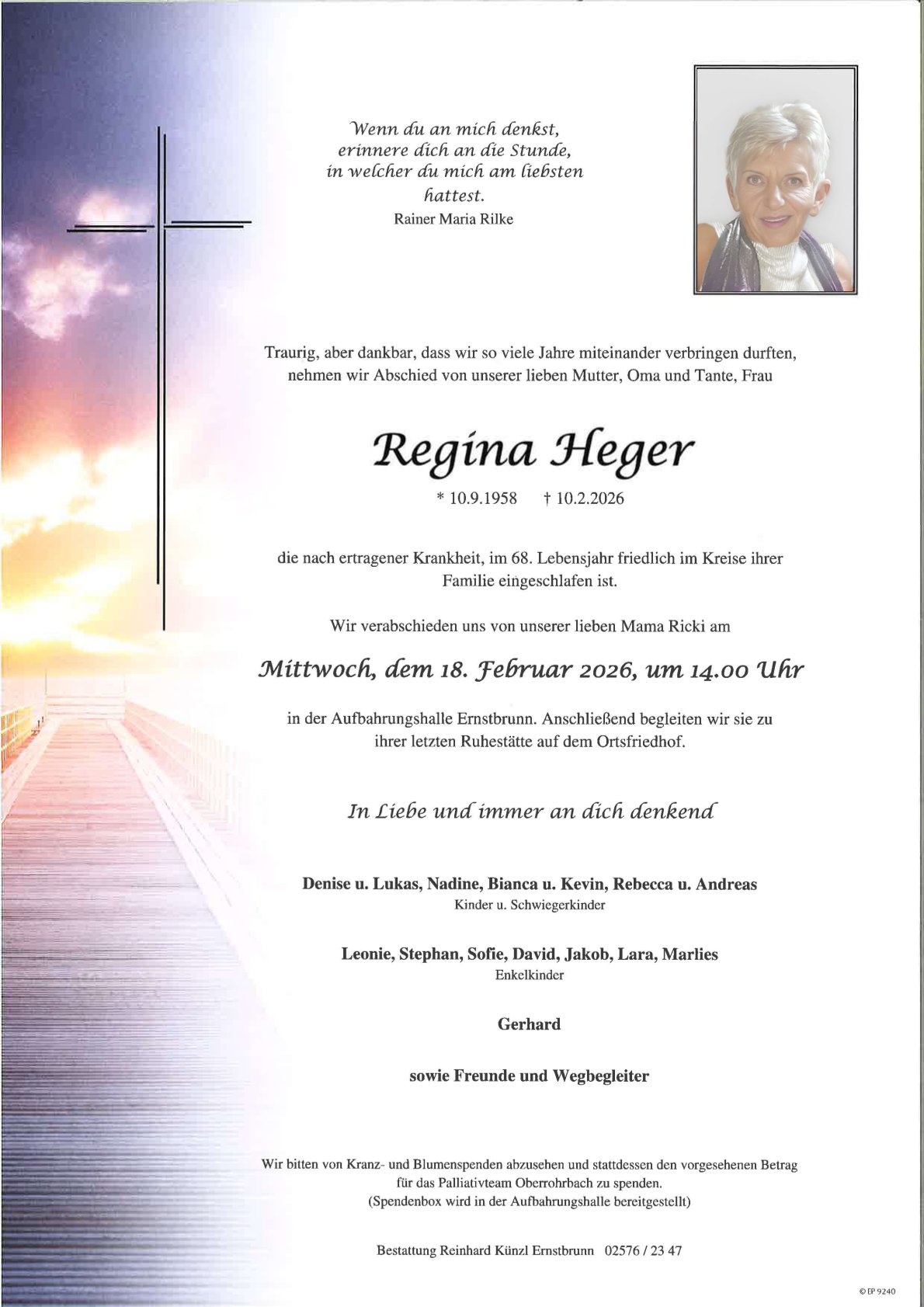 Wenn du an mich denkst,
erinnere dich an die Stunde,
in welcher du mich am liebsten
hattest.
Rainer Maria Rilke

Traurig, aber dankbar, dass wir so viele Jahre miteinander verbringen durften, nehmen wir Abschied von unserer lieben Mutter, Oma und Tante, Frau

Regina Heger

* 10.9.1958 † 10.2.2026

die nach ertragener Krankheit, im 68. Lebensjahr friedlich im Kreise ihrer Familie eingeschlafen ist.

Wir verabschieden uns von unserer lieben Mama Ricki am

Mittwoch, dem 18. Februar 2026, um 14.00 Uhr

in der Aufbahrungshalle Ernstbrunn. Anschließend begleiten wir sie zu ihrer letzten Ruhestätte auf dem Ortsfriedhof.

In Liebe und immer an dich denkend

Denise u. Lukas, Nadine, Bianca u. Kevin, Rebecca u. Andreas
Kinder u. Schwiegerkinder

Leonie, Stephan, Sofie, David, Jakob, Lara, Marlies
Enkelkinder

Gerhard

sowie Freunde und Wegbegleiter

Wir bitten von Kranz- und Blumenspenden abzusehen und stattdessen den vorgesehenen Betrag für das Palliativteam Oberrohrbach zu spenden.
(Spendenbox wird in der Aufbahrungshalle bereitgestellt)

Bestattung Reinhard Künzl Ernstbrunn 02576 / 23 47

© EP 9240